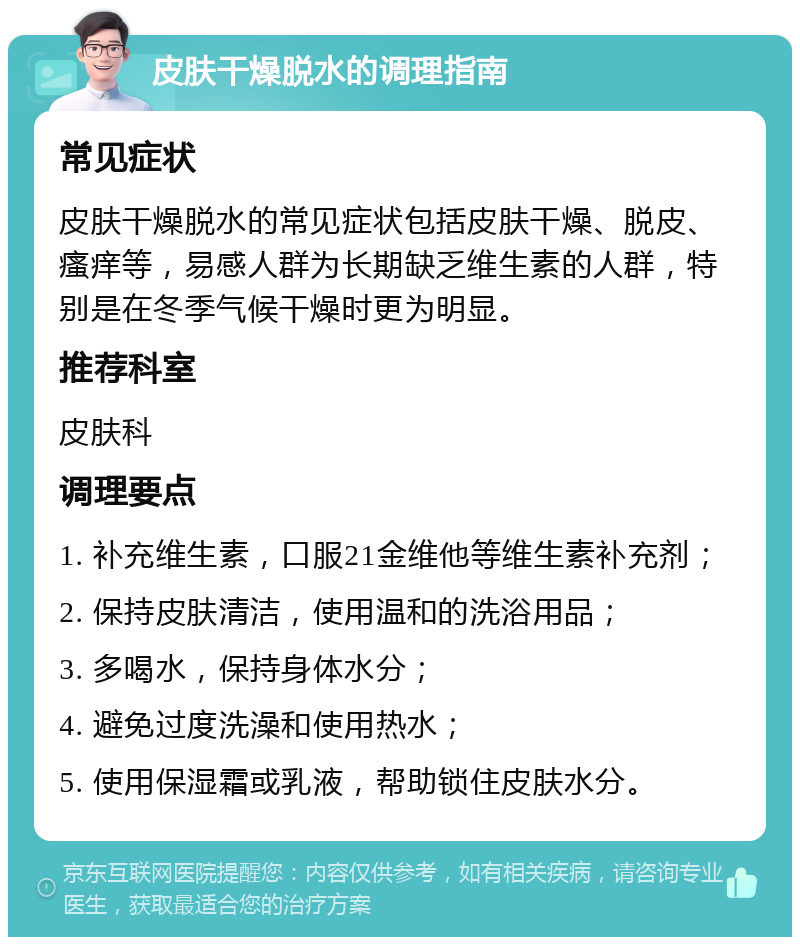 皮肤干燥脱水的调理指南

常见症状

皮肤干燥脱水的常见症状包括皮肤干燥、脱皮、瘙痒等，易感人群为长期缺乏维生素的人群，特别是在冬季气候干燥时更为明显。

推荐科室

皮肤科

调理要点

1. 补充维生素，口服21金维他等维生素补充剂；

2. 保持皮肤清洁，使用温和的洗浴用品；

3. 多喝水，保持身体水分；

4. 避免过度洗澡和使用热水；

5. 使用保湿霜或乳液，帮助锁住皮肤水分。

京东互联网医院提醒您：内容仅供参考，如有相关疾病，请咨询专业医生，获取最适合您的治疗方案